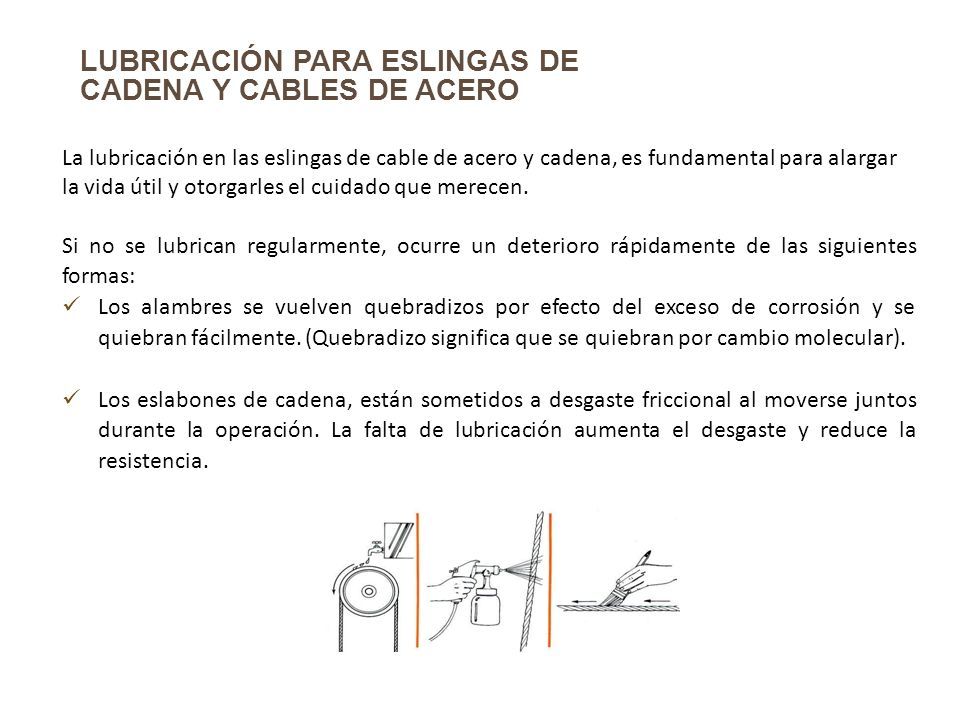 LUBRICACIÓN PARA ESLINGAS DE CADENA Y CABLES DE ACERO

La lubricación en las eslingas de cable de acero y cadena, es fundamental para alargar la vida útil y otorgarles el cuidado que merecen.

Si no se lubrican regularmente, ocurre un deterioro rápidamente de las siguientes formas:

✓ Los alambres se vuelven quebradizos por efecto del exceso de corrosión y se quiebran fácilmente. (Quebradizo significa que se quiebran por cambio molecular).

✓ Los eslabones de cadena, están sometidos a desgaste friccional al moverse juntos durante la operación. La falta de lubricación aumenta el desgaste y reduce la resistencia.